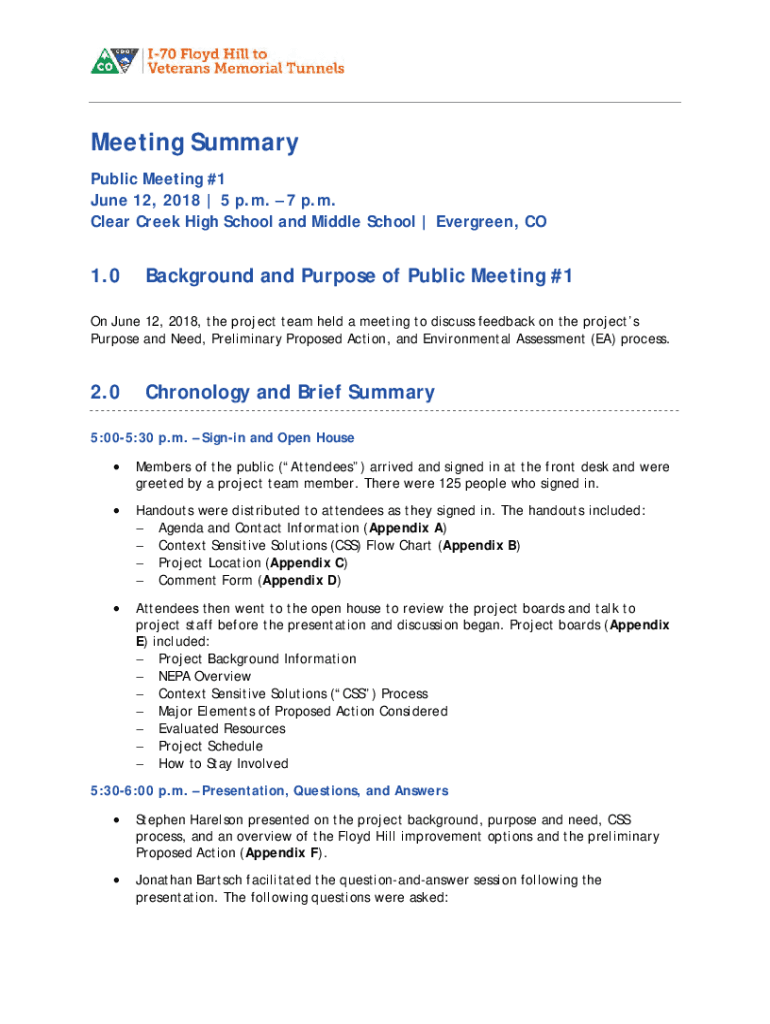 CDOT CO

I-70 Floyd Hill to Veterans Memorial Tunnels

Meeting Summary

Public Meeting #1
June 12, 2018 | 5 p.m. – 7 p.m.
Clear Creek High School and Middle School | Evergreen, CO

1.0 Background and Purpose of Public Meeting #1

On June 12, 2018, the project team held a meeting to discuss feedback on the project's Purpose and Need, Preliminary Proposed Action, and Environmental Assessment (EA) process.

2.0 Chronology and Brief Summary

5:00-5:30 p.m. – Sign-in and Open House

• Members of the public ("Attendees") arrived and signed in at the front desk and were greeted by a project team member. There were 125 people who signed in.

• Handouts were distributed to attendees as they signed in. The handouts included:
– Agenda and Contact Information (Appendix A)
– Context Sensitive Solutions (CSS) Flow Chart (Appendix B)
– Project Location (Appendix C)
– Comment Form (Appendix D)

• Attendees then went to the open house to review the project boards and talk to project staff before the presentation and discussion began. Project boards (Appendix E) included:
– Project Background Information
– NEPA Overview
– Context Sensitive Solutions ("CSS") Process
– Major Elements of Proposed Action Considered
– Evaluated Resources
– Project Schedule
– How to Stay Involved

5:30-6:00 p.m. – Presentation, Questions, and Answers

• Stephen Harelson presented on the project background, purpose and need, CSS process, and an overview of the Floyd Hill improvement options and the preliminary Proposed Action (Appendix F).

• Jonathan Bartsch facilitated the question-and-answer session following the presentation. The following questions were asked: